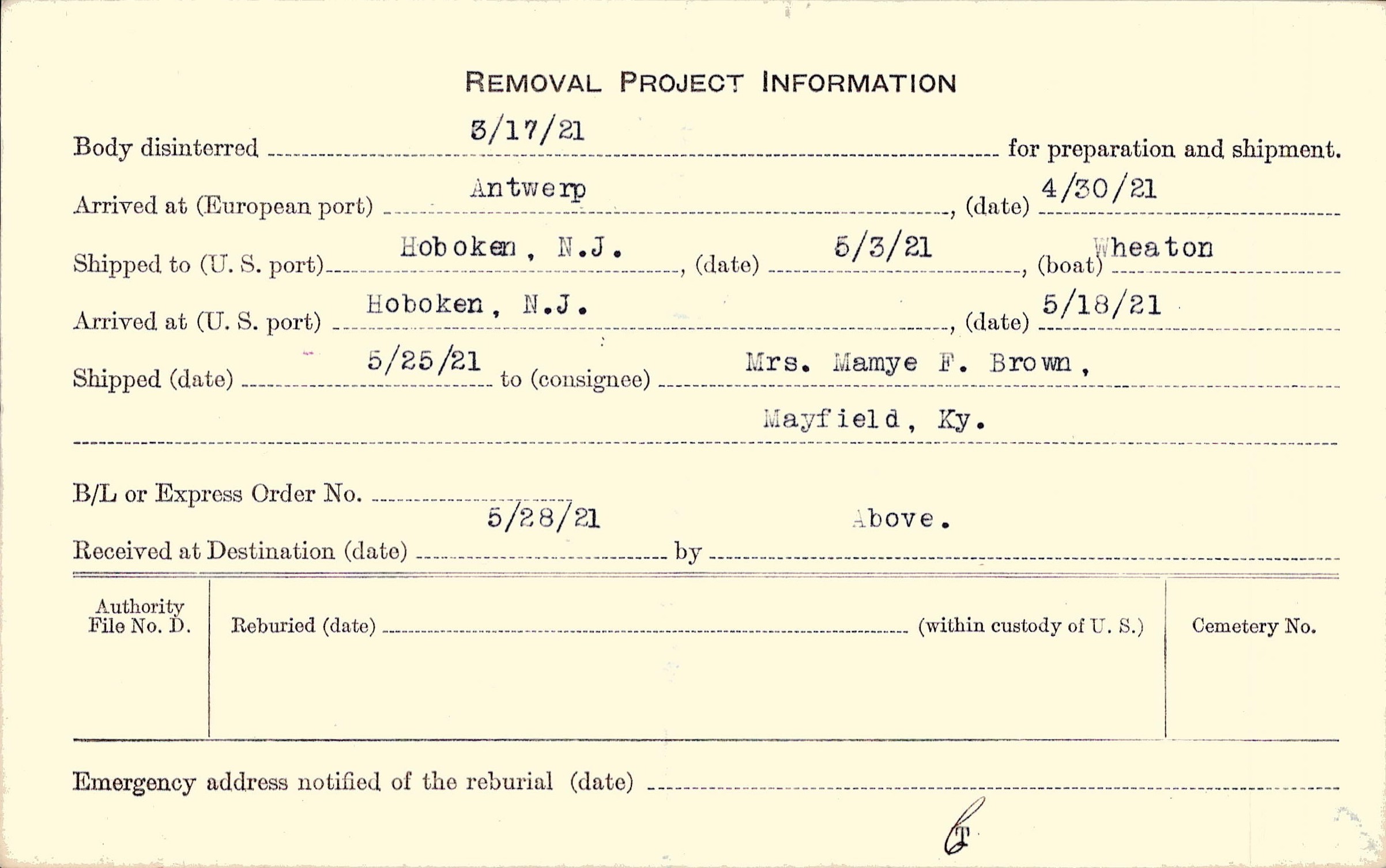 REMOVAL PROJECT INFORMATION

Body disinterred 3/17/21 for preparation and shipment.

Arrived at (European port) Antwerp, (date) 4/30/21

Shipped to (U. S. port) Hoboken, N.J., (date) 5/3/21, (boat) Wheaton

Arrived at (U. S. port) Hoboken, N.J., (date) 5/18/21

Shipped (date) 5/25/21 to (consignee) Mrs. Mamye F. Brown, Mayfield, Ky.

B/L or Express Order No.

Received at Destination (date) 5/28/21 by Above.

Authority File No. D.

Reburied (date) (within custody of U. S.)

Cemetery No.

Emergency address notified of the reburial (date)

CT